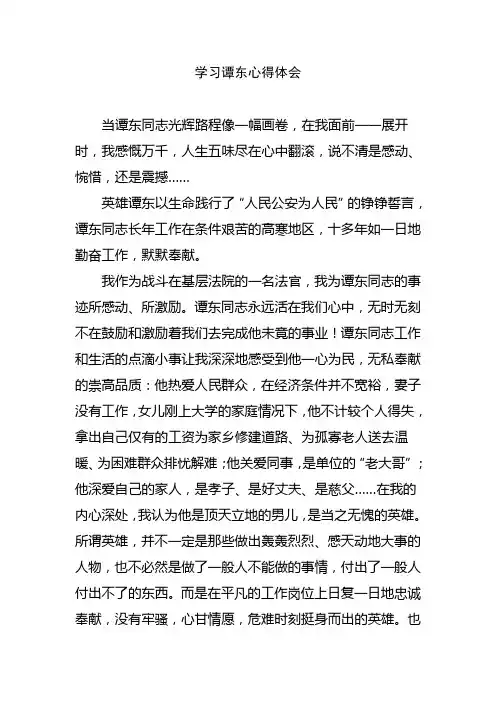 学习谭东心得体会

当谭东同志光辉路程像一幅画卷，在我面前一一展开时，我感慨万千，人生五味尽在心中翻滚，说不清是感动、惋惜，还是震撼……

英雄谭东以生命践行了“人民公安为人民”的铮铮誓言，谭东同志长年工作在条件艰苦的高寒地区，十多年如一日地勤奋工作，默默奉献。

我作为战斗在基层法院的一名法官，我为谭东同志的事迹所感动、所激励。谭东同志永远活在我们心中，无时无刻不在鼓励和激励着我们去完成他未竟的事业！谭东同志工作和生活的点滴小事让我深深地感受到他一心为民，无私奉献的崇高品质：他热爱人民群众，在经济条件并不宽裕，妻子没有工作，女儿刚上大学的家庭情况下，他不计较个人得失，拿出自己仅有的工资为家乡修建道路、为孤寡老人送去温暖、为困难群众排忧解难；他关爱同事，是单位的“老大哥”；他深爱自己的家人，是孝子、是好丈夫、是慈父……在我的内心深处，我认为他是顶天立地的男儿，是当之无愧的英雄。所谓英雄，并不一定是那些做出轰轰烈烈、感天动地大事的人物，也不必然是做了一般人不能做的事情，付出了一般人付出不了的东西。而是在平凡的工作岗位上日复一日地忠诚奉献，没有牢骚，心甘情愿，危难时刻挺身而出的英雄。也